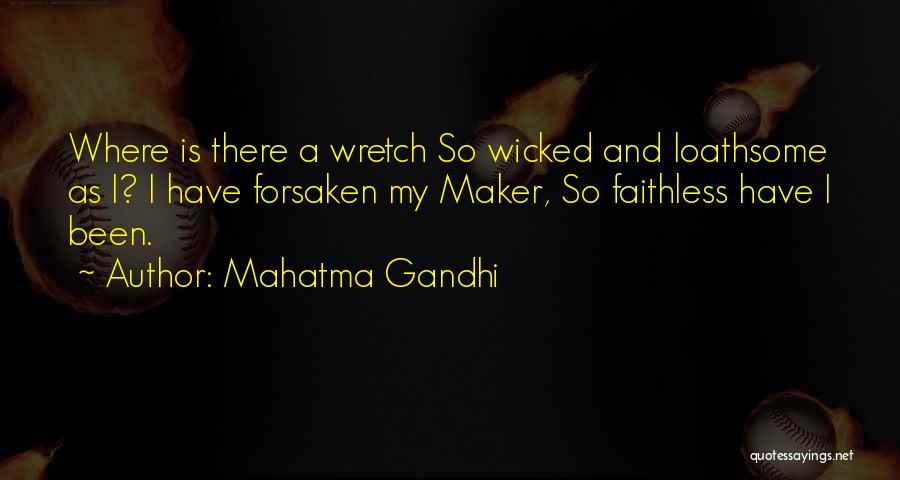 Where is there a wretch So wicked and loathsome as I? I have forsaken my Maker, So faithless have I been.
~ Author: Mahatma Gandhi

quotessayings.net